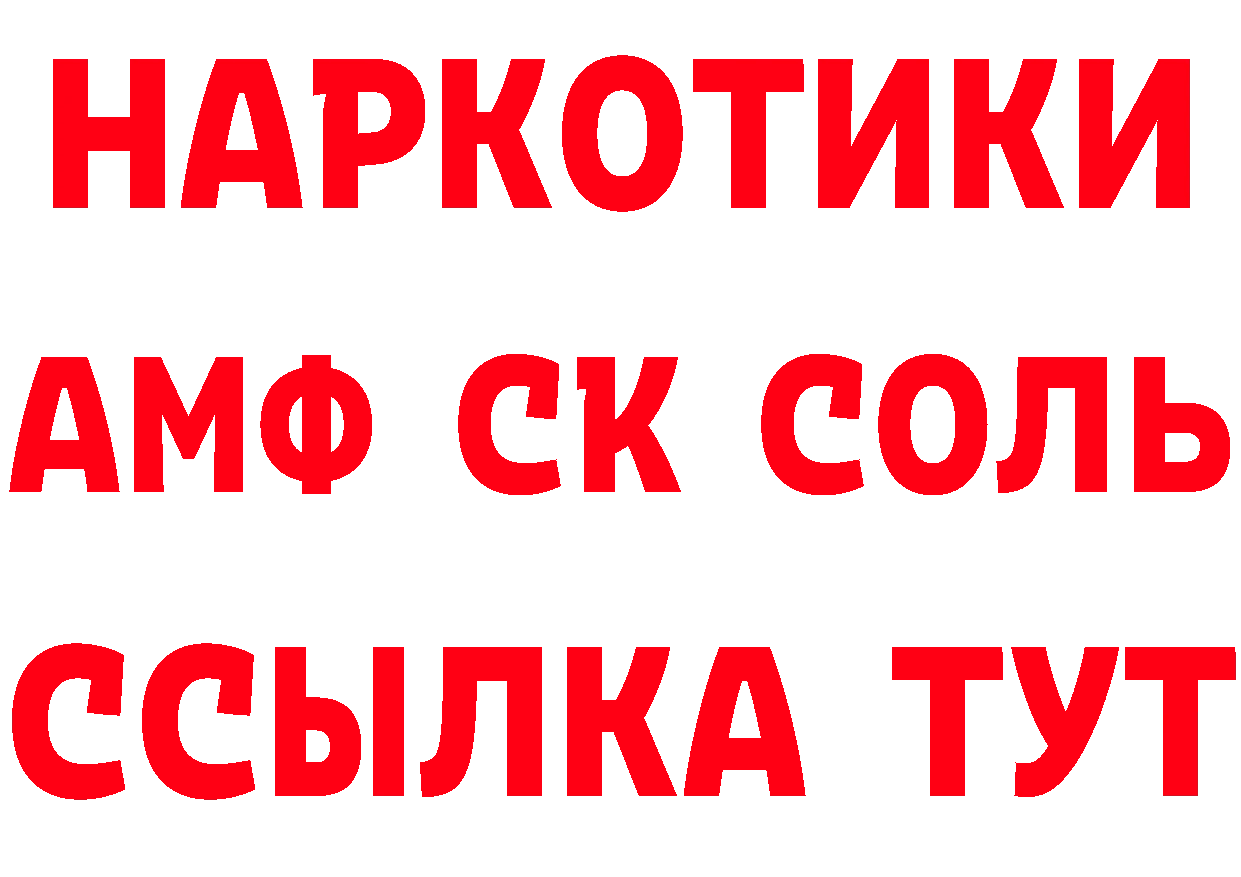 НАРКОТИКИ

АМФ СК СОЛЬ

ССЫЛКА ТУТ